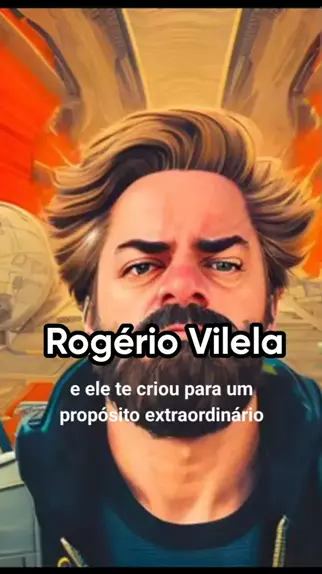 Rogério Vilela

e ele te criou para um propósito extraordinário